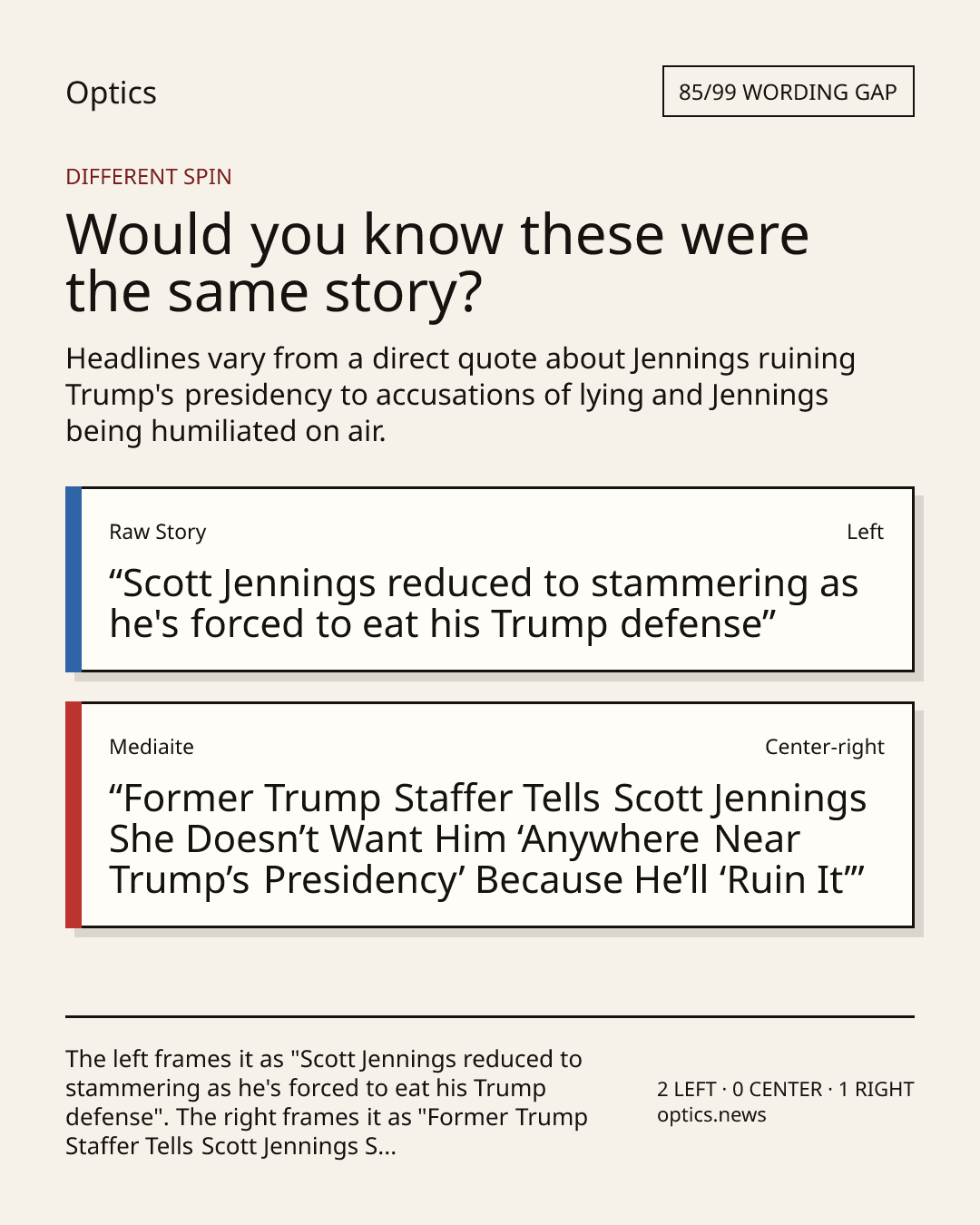 Optics

85/99 WORDING GAP

DIFFERENT SPIN

Would you know these were the same story?

Headlines vary from a direct quote about Jennings ruining Trump's presidency to accusations of lying and Jennings being humiliated on air.

Raw Story

Left

"Scott Jennings reduced to stammering as he's forced to eat his Trump defense"

Mediaite

Center-right

"Former Trump Staffer Tells Scott Jennings She Doesn't Want Him 'Anywhere Near Trump's Presidency' Because He'll 'Ruin It'"

The left frames it as "Scott Jennings reduced to stammering as he's forced to eat his Trump defense". The right frames it as "Former Trump Staffer Tells Scott Jennings S...

2 LEFT · 0 CENTER · 1 RIGHT
optics.news